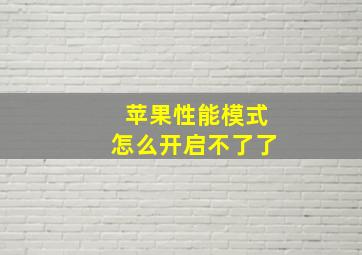 苹果性能模式
怎么开启不了了